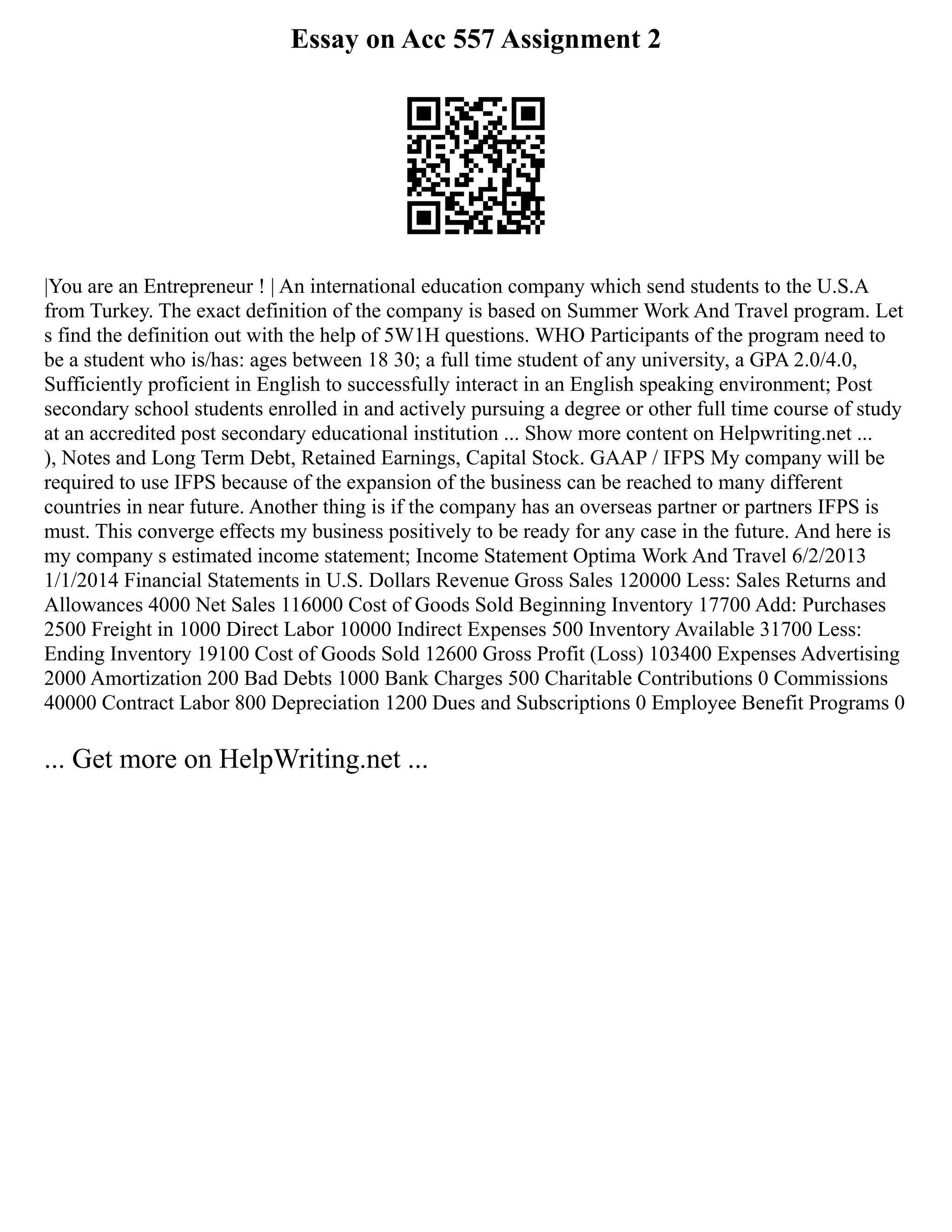 Essay on Acc 557 Assignment 2

|You are an Entrepreneur ! | An international education company which send students to the U.S.A from Turkey. The exact definition of the company is based on Summer Work And Travel program. Let s find the definition out with the help of 5W1H questions. WHO Participants of the program need to be a student who is/has: ages between 18 30; a full time student of any university, a GPA 2.0/4.0, Sufficiently proficient in English to successfully interact in an English speaking environment; Post secondary school students enrolled in and actively pursuing a degree or other full time course of study at an accredited post secondary educational institution ... Show more content on Helpwriting.net ... ), Notes and Long Term Debt, Retained Earnings, Capital Stock. GAAP / IFPS My company will be required to use IFPS because of the expansion of the business can be reached to many different countries in near future. Another thing is if the company has an overseas partner or partners IFPS is must. This converge effects my business positively to be ready for any case in the future. And here is my company s estimated income statement; Income Statement Optima Work And Travel 6/2/2013 1/1/2014 Financial Statements in U.S. Dollars Revenue Gross Sales 120000 Less: Sales Returns and Allowances 4000 Net Sales 116000 Cost of Goods Sold Beginning Inventory 17700 Add: Purchases 2500 Freight in 1000 Direct Labor 10000 Indirect Expenses 500 Inventory Available 31700 Less: Ending Inventory 19100 Cost of Goods Sold 12600 Gross Profit (Loss) 103400 Expenses Advertising 2000 Amortization 200 Bad Debts 1000 Bank Charges 500 Charitable Contributions 0 Commissions 40000 Contract Labor 800 Depreciation 1200 Dues and Subscriptions 0 Employee Benefit Programs 0

... Get more on HelpWriting.net ...